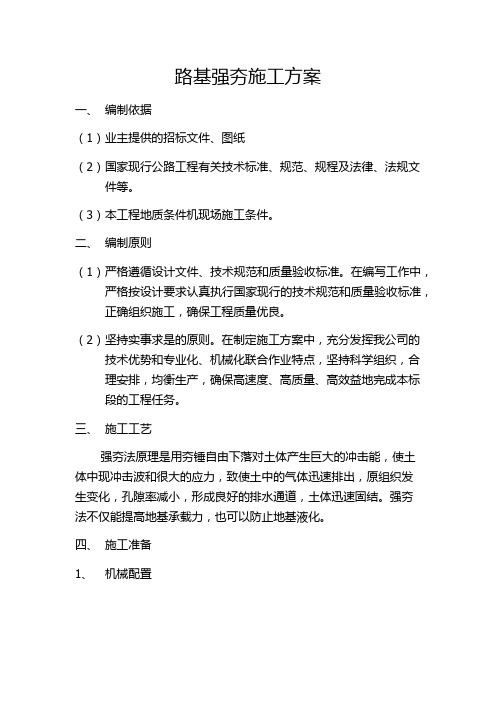 路基强夯施工方案

一、 编制依据

（1）业主提供的招标文件、图纸

（2）国家现行公路工程有关技术标准、规范、规程及法律、法规文件等。

（3）本工程地质条件机现场施工条件。

二、 编制原则

（1）严格遵循设计文件、技术规范和质量验收标准。在编写工作中，严格按设计要求认真执行国家现行的技术规范和质量验收标准，正确组织施工，确保工程质量优良。

（2）坚持实事求是的原则。在制定施工方案中，充分发挥我公司的技术优势和专业化、机械化联合作业特点，坚持科学组织，合理安排，均衡生产，确保高速度、高质量、高效益地完成本标段的工程任务。

三、 施工工艺

强夯法原理是用夯锤自由下落对土体产生巨大的冲击能，使土体中现冲击波和很大的应力，致使土中的气体迅速排出，原组织发生变化，孔隙率减小，形成良好的排水通道，土体迅速固结。强夯法不仅能提高地基承载力，也可以防止地基液化。

四、 施工准备

1、 机械配置